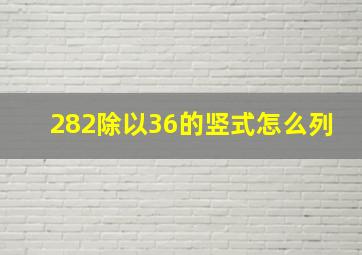 282除以36的竖式怎么列